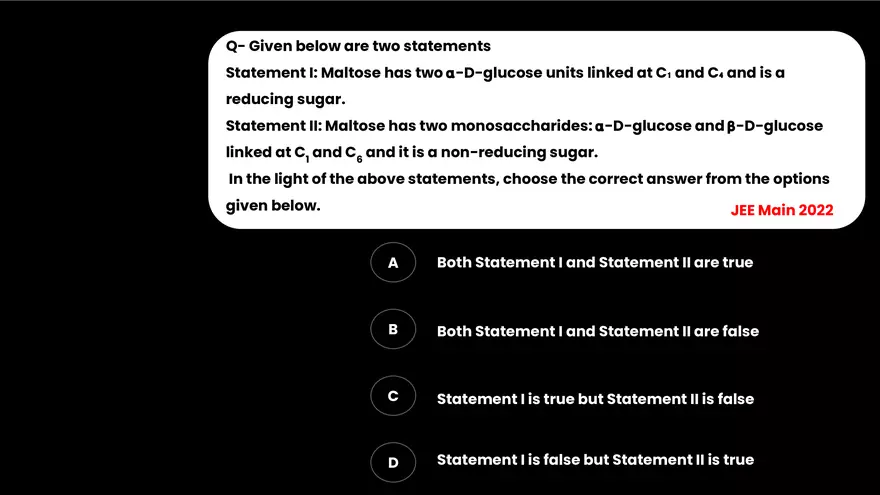 Q- Given below are two statements

Statement I: Maltose has two α-D-glucose units linked at $C_1$ and $C_4$ and is a reducing sugar.

Statement II: Maltose has two monosaccharides: α-D-glucose and β-D-glucose linked at $C_1$ and $C_6$ and it is a non-reducing sugar.

In the light of the above statements, choose the correct answer from the options given below.

JEE Main 2022

A Both Statement I and Statement II are true

B Both Statement I and Statement II are false

C Statement I is true but Statement II is false

D Statement I is false but Statement II is true